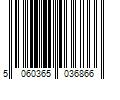 5 060365 036866